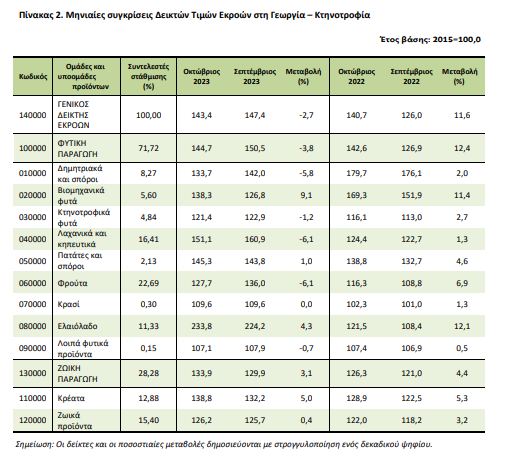 Πίνακας 2. Μηνιαίες συγκρίσεις Δεικτών Τιμών Εκροών στη Γεωργία – Κτηνοτροφία

Έτος βάσης: 2015=100,0

| Κωδικός | Ομάδες και υποομάδες προϊόντων | Συντελεστές στάθμισης (%) | Οκτώβριος 2023 | Σεπτέμβριος 2023 | Μεταβολή (%) | Οκτώβριος 2022 | Σεπτέμβριος 2022 | Μεταβολή (%) |
|---|---|---|---|---|---|---|---|---|
| 140000 | ΓΕΝΙΚΟΣ ΔΕΙΚΤΗΣ ΕΚΡΟΩΝ | 100,00 | 143,4 | 147,4 | -2,7 | 140,7 | 126,0 | 11,6 |
| 100000 | ΦΥΤΙΚΗ ΠΑΡΑΓΩΓΗ | 71,72 | 144,7 | 150,5 | -3,8 | 142,6 | 126,9 | 12,4 |
| 010000 | Δημητριακά και σπόροι | 8,27 | 133,7 | 142,0 | -5,8 | 179,7 | 176,1 | 2,0 |
| 020000 | Βιομηχανικά φυτά | 5,60 | 138,3 | 126,8 | 9,1 | 169,3 | 151,9 | 11,4 |
| 030000 | Κτηνοτροφικά φυτά | 4,84 | 121,4 | 122,9 | -1,2 | 116,1 | 113,0 | 2,7 |
| 040000 | Λαχανικά και κηπευτικά | 16,41 | 151,1 | 160,9 | -6,1 | 124,4 | 122,7 | 1,3 |
| 050000 | Πατάτες και σπόροι | 2,13 | 145,3 | 143,8 | 1,0 | 138,8 | 132,7 | 4,6 |
| 060000 | Φρούτα | 22,69 | 127,7 | 136,0 | -6,1 | 116,3 | 108,8 | 6,9 |
| 070000 | Κρασί | 0,30 | 109,6 | 109,6 | 0,0 | 102,3 | 101,0 | 1,3 |
| 080000 | Ελαιόλαδο | 11,33 | 233,8 | 224,2 | 4,3 | 121,5 | 108,4 | 12,1 |
| 090000 | Λοιπά φυτικά προϊόντα | 0,15 | 107,1 | 107,9 | -0,7 | 107,4 | 106,9 | 0,5 |
| 130000 | ΖΩΙΚΗ ΠΑΡΑΓΩΓΗ | 28,28 | 133,9 | 129,9 | 3,1 | 126,3 | 121,0 | 4,4 |
| 110000 | Κρέατα | 12,88 | 138,8 | 132,2 | 5,0 | 128,9 | 122,5 | 5,3 |
| 120000 | Ζωικά προϊόντα | 15,40 | 126,2 | 125,7 | 0,4 | 122,0 | 118,2 | 3,2 |

Σημείωση: Οι δείκτες και οι ποσοστιαίες μεταβολές δημοσιεύονται με στρογγυλοποίηση ενός δεκαδικού ψηφίου.